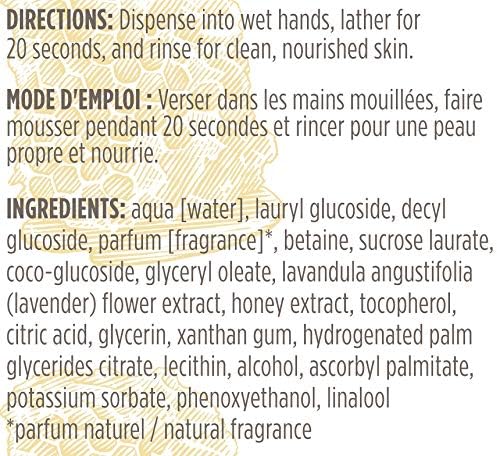 DIRECTIONS: Dispense into wet hands, lather for 20 seconds, and rinse for clean, nourished skin.

MODE D'EMPLOI : Verser dans les mains mouillées, faire mousser pendant 20 secondes et rincer pour une peau propre et nourrie.

INGREDIENTS: aqua [water], lauryl glucoside, decyl glucoside, parfum [fragrance]*, betaine, sucrose laurate, coco-glucoside, glyceryl oleate, lavandula angustifolia (lavender) flower extract, honey extract, tocopherol, citric acid, glycerin, xanthan gum, hydrogenated palm glycerides citrate, lecithin, alcohol, ascorbyl palmitate, potassium sorbate, phenoxyethanol, linalool
*parfum naturel / natural fragrance